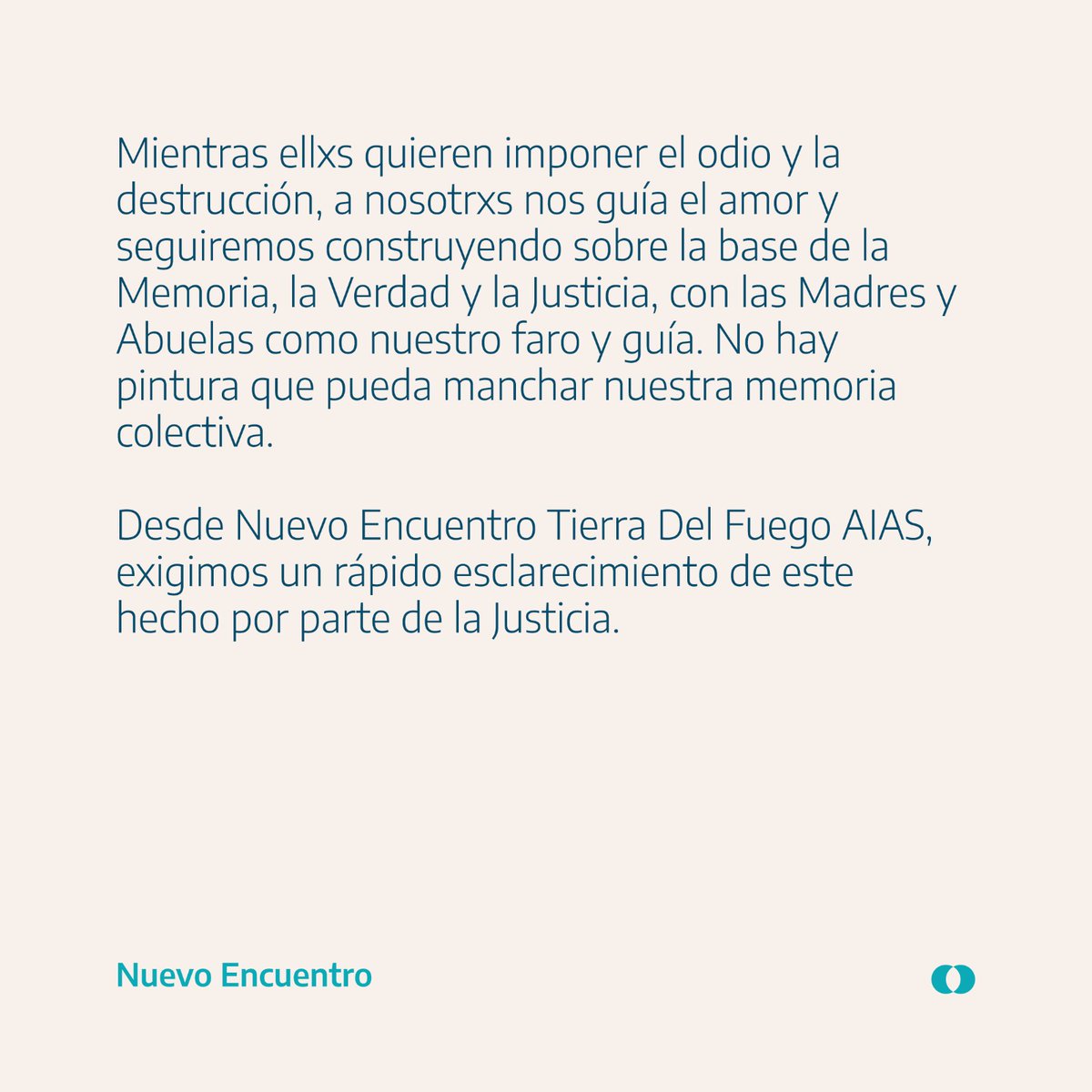 Mientras ellxs quieren imponer el odio y la destrucción, a nosotrxs nos guía el amor y seguiremos construyendo sobre la base de la Memoria, la Verdad y la Justicia, con las Madres y Abuelas como nuestro faro y guía. No hay pintura que pueda manchar nuestra memoria colectiva.

Desde Nuevo Encuentro Tierra Del Fuego AIAS, exigimos un rápido esclarecimiento de este hecho por parte de la Justicia.

Nuevo Encuentro